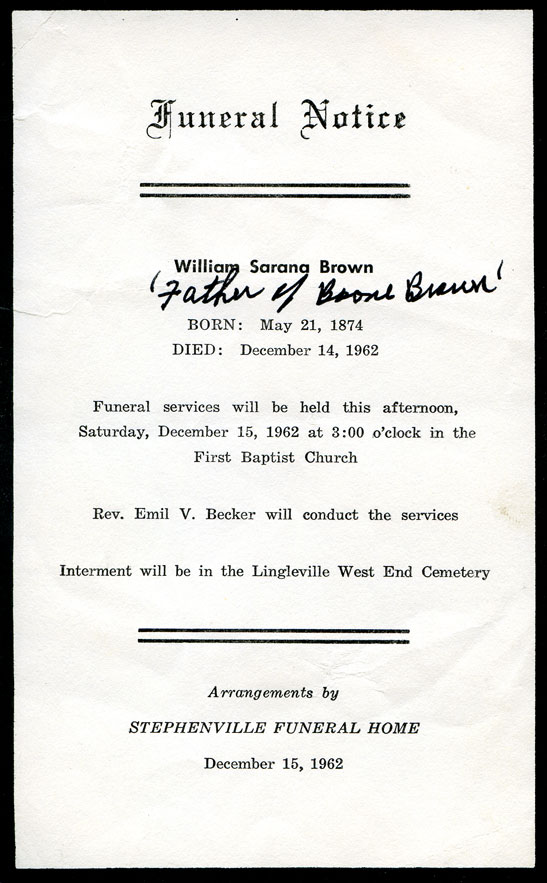 Funeral Notice

William Sarana Brown
'Father of Boone Brown'

BORN: May 21, 1874
DIED: December 14, 1962

Funeral services will be held this afternoon, Saturday, December 15, 1962 at 3:00 o'clock in the First Baptist Church

Rev. Emil V. Becker will conduct the services

Interment will be in the Lingleville West End Cemetery

Arrangements by

STEPHENVILLE FUNERAL HOME

December 15, 1962